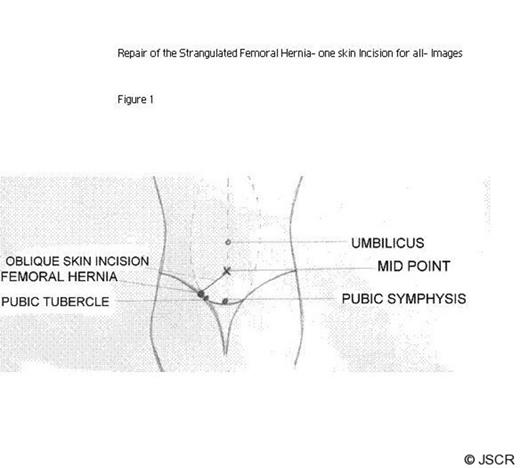 Repair of the Strangulated Femoral Hernia- one skin Incision for all- Images

Figure 1

UMBILICUS

OBLIQUE SKIN INCISION

MID POINT

FEMORAL HERNIA

PUBIC TUBERCLE

PUBIC SYMPHYSIS

© JSCR